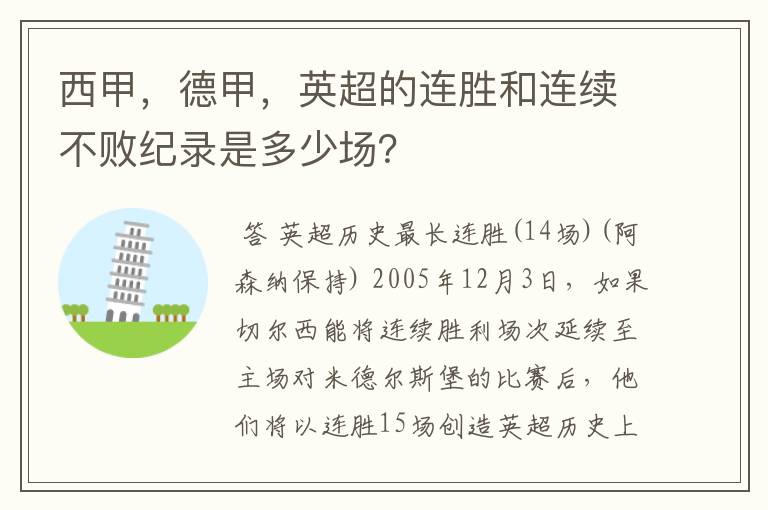 西甲，德甲，英超的连胜和连续不败纪录是多少场？

答 英超历史最长连胜(14场)(阿森纳保持) 2005年12月3日，如果切尔西能将连续胜利场次延续至主场对米德尔斯堡的比赛后，他们将以连胜15场创造英超历史上